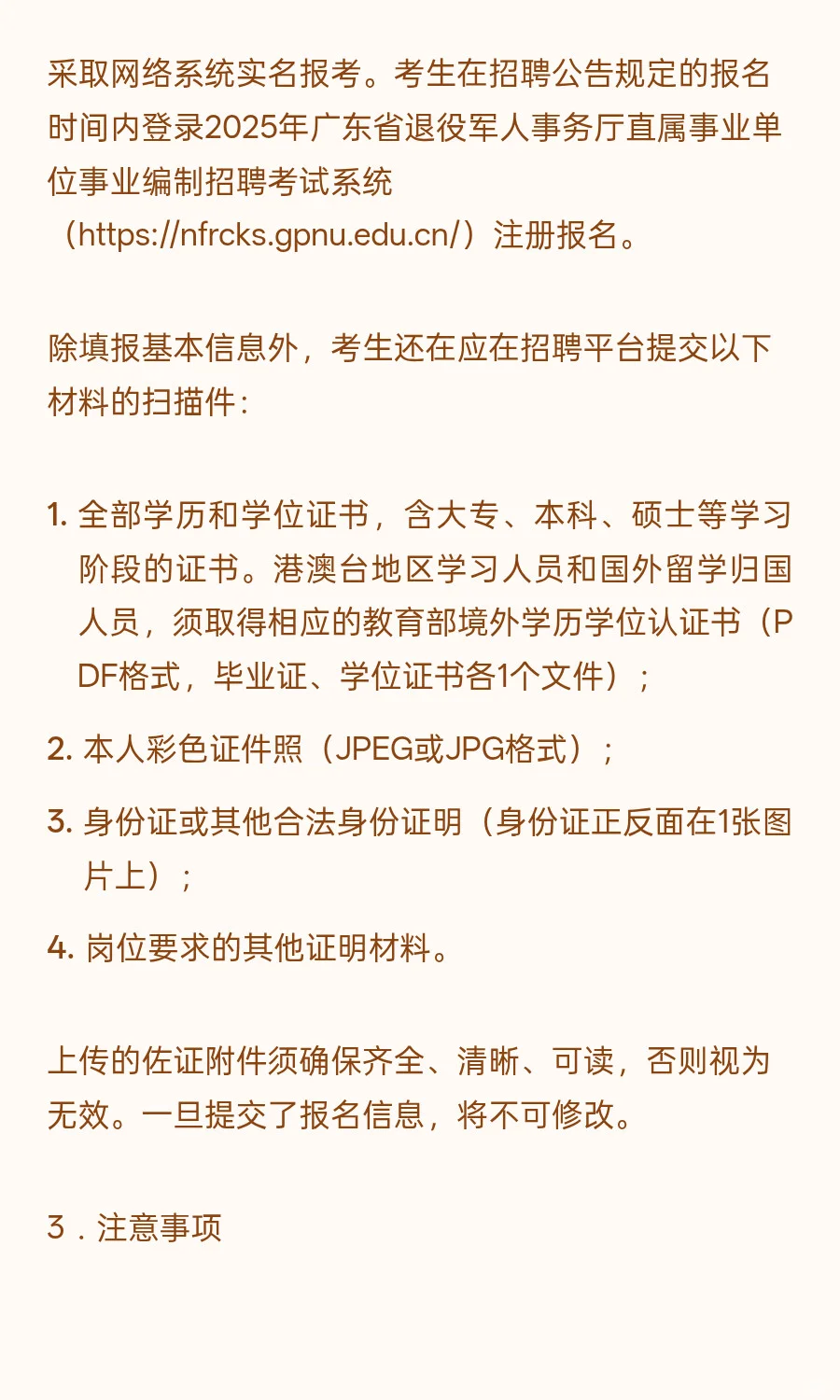 采取网络系统实名报考。考生在招聘公告规定的报名时间内登录2025年广东省退役军人事务厅直属事业单位事业编制招聘考试系统（https://nfrcks.gpnu.edu.cn/）注册报名。

除填报基本信息外，考生还在应在招聘平台提交以下材料的扫描件：

1. 全部学历和学位证书，含大专、本科、硕士等学习阶段的证书。港澳台地区学习人员和国外留学归国人员，须取得相应的教育部境外学历学位认证书（PDF格式，毕业证、学位证书各1个文件）；

2. 本人彩色证件照（JPEG或JPG格式）；

3. 身份证或其他合法身份证明（身份证正反面在1张图片上）；

4. 岗位要求的其他证明材料。

上传的佐证附件须确保齐全、清晰、可读，否则视为无效。一旦提交了报名信息，将不可修改。

3．注意事项